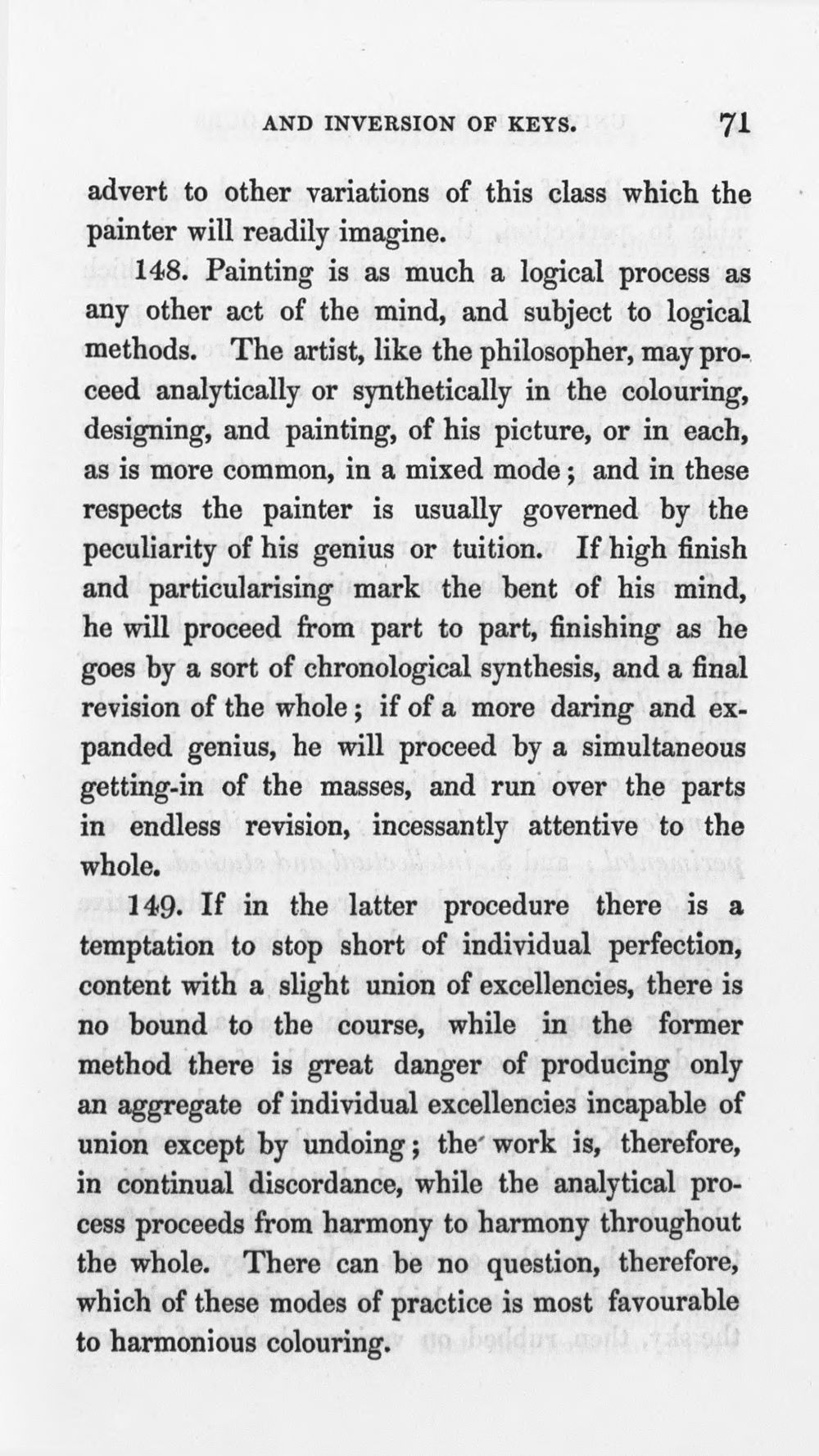 AND INVERSION OF KEYS. 71

advert to other variations of this class which the painter will readily imagine.

148. Painting is as much a logical process as any other act of the mind, and subject to logical methods. The artist, like the philosopher, may proceed analytically or synthetically in the colouring, designing, and painting, of his picture, or in each, as is more common, in a mixed mode; and in these respects the painter is usually governed by the peculiarity of his genius or tuition. If high finish and particularising mark the bent of his mind, he will proceed from part to part, finishing as he goes by a sort of chronological synthesis, and a final revision of the whole; if of a more daring and expanded genius, he will proceed by a simultaneous getting-in of the masses, and run over the parts in endless revision, incessantly attentive to the whole.

149. If in the latter procedure there is a temptation to stop short of individual perfection, content with a slight union of excellencies, there is no bound to the course, while in the former method there is great danger of producing only an aggregate of individual excellencies incapable of union except by undoing; the work is, therefore, in continual discordance, while the analytical process proceeds from harmony to harmony throughout the whole. There can be no question, therefore, which of these modes of practice is most favourable to harmonious colouring.